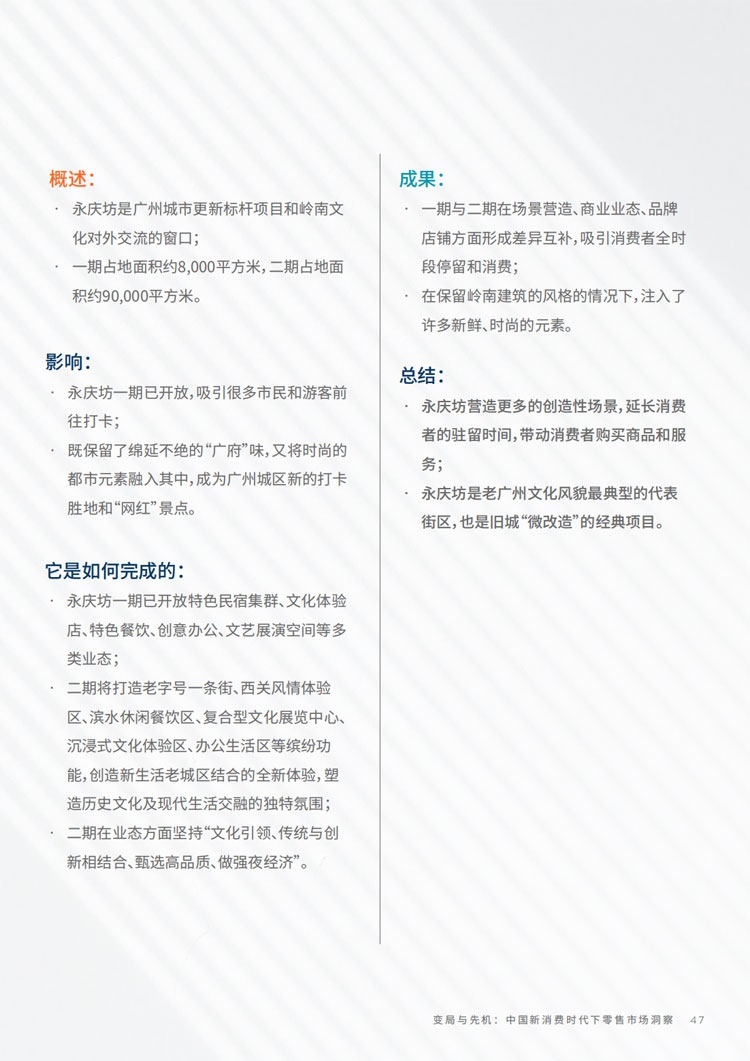 概述：

· 永庆坊是广州城市更新标杆项目和岭南文化对外交流的窗口；

· 一期占地面积约8,000平方米，二期占地面积约90,000平方米。

影响：

· 永庆坊一期已开放，吸引很多市民和游客前往打卡；

· 既保留了绵延不绝的“广府”味，又将时尚的都市元素融入其中，成为广州城区新的打卡胜地和“网红”景点。

它是如何完成的：

· 永庆坊一期已开放特色民宿集群、文化体验店、特色餐饮、创意办公、文艺展演空间等多类业态；

· 二期将打造老字号一条街、西关风情体验区、滨水休闲餐饮区、复合型文化展览中心、沉浸式文化体验区、办公生活区等缤纷功能，创造新生活老城区结合的全新体验，塑造历史文化及现代生活交融的独特氛围；

· 二期在业态方面坚持“文化引领、传统与创新相结合、甄选高品质、做强夜经济”。

成果：

· 一期与二期在场景营造、商业业态、品牌店铺方面形成差异互补，吸引消费者全时段停留和消费；

· 在保留岭南建筑的风格的情况下，注入了许多新鲜、时尚的元素。

总结：

· 永庆坊营造更多的创造性场景，延长消费者的驻留时间，带动消费者购买商品和服务；

· 永庆坊是老广州文化风貌最典型的代表街区，也是旧城“微改造”的经典项目。

变局与先机：中国新消费时代下零售市场洞察 47